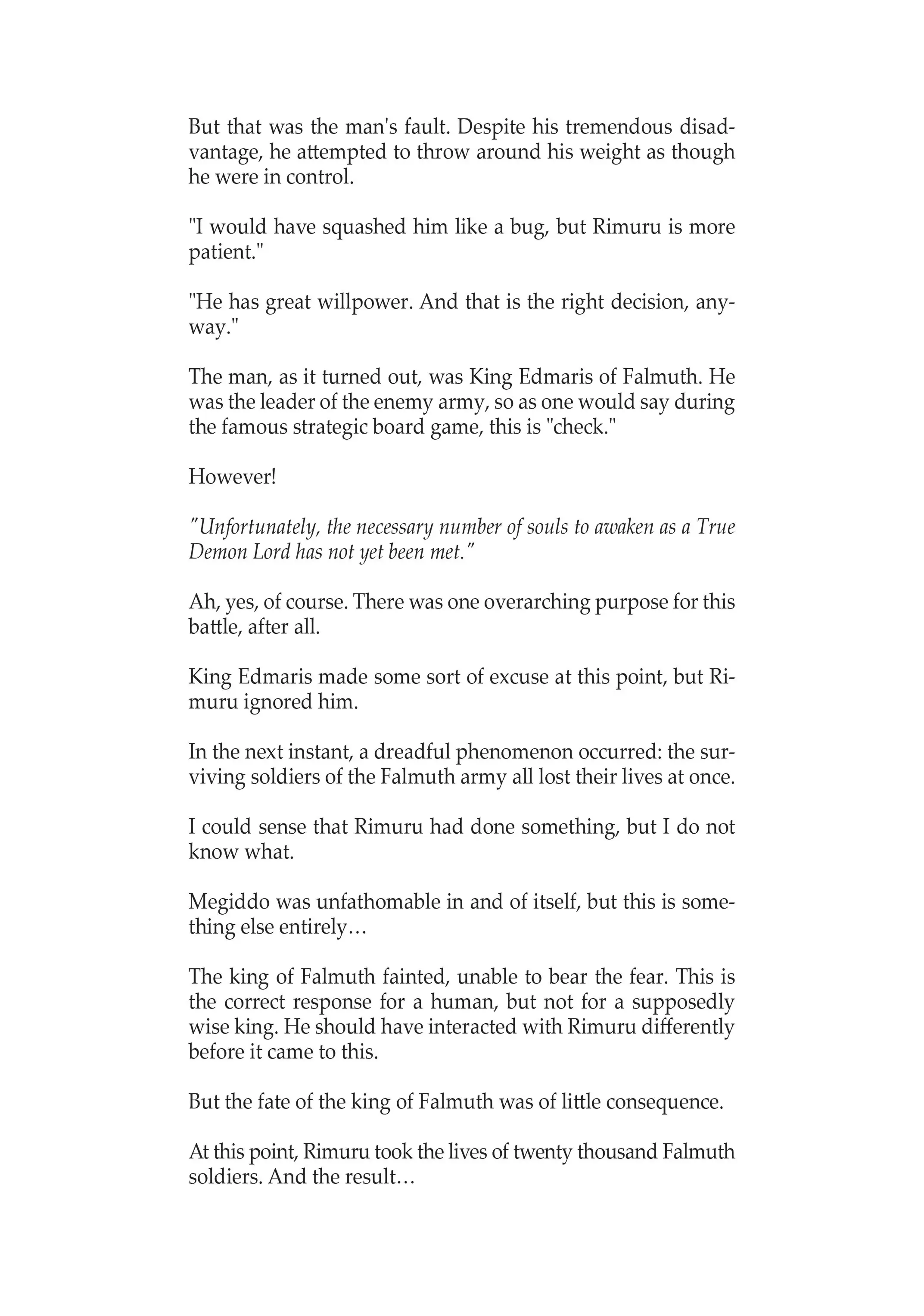 But that was the man's fault. Despite his tremendous disadvantage, he attempted to throw around his weight as though he were in control.

"I would have squashed him like a bug, but Rimuru is more patient."

"He has great willpower. And that is the right decision, anyway."

The man, as it turned out, was King Edmaris of Falmuth. He was the leader of the enemy army, so as one would say during the famous strategic board game, this is "check."

However!

"Unfortunately, the necessary number of souls to awaken as a True Demon Lord has not yet been met."

Ah, yes, of course. There was one overarching purpose for this battle, after all.

King Edmaris made some sort of excuse at this point, but Rimuru ignored him.

In the next instant, a dreadful phenomenon occurred: the surviving soldiers of the Falmuth army all lost their lives at once.

I could sense that Rimuru had done something, but I do not know what.

Megiddo was unfathomable in and of itself, but this is something else entirely…

The king of Falmuth fainted, unable to bear the fear. This is the correct response for a human, but not for a supposedly wise king. He should have interacted with Rimuru differently before it came to this.

But the fate of the king of Falmuth was of little consequence.

At this point, Rimuru took the lives of twenty thousand Falmuth soldiers. And the result…